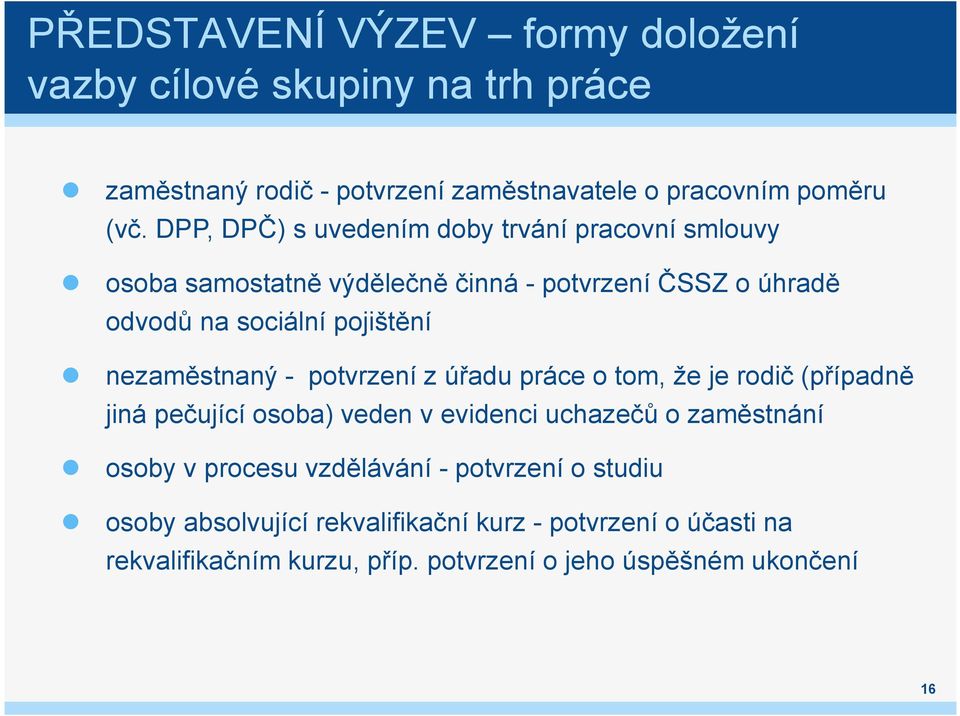 PŘEDSTAVENÍ VÝZEV – formy doložení vazby cílové skupiny na trh práce

zaměstnaný rodič - potvrzení zaměstnavatele o pracovním poměru (vč. DPP, DPČ) s uvedením doby trvání pracovní smlouvy

osoba samostatně výdělečně činná - potvrzení ČSSZ o úhradě odvodů na sociální pojištění

nezaměstnaný - potvrzení z úřadu práce o tom, že je rodič (případně jiná pečující osoba) veden v evidenci uchazečů o zaměstnání

osoby v procesu vzdělávání - potvrzení o studiu

osoby absolvující rekvalifikační kurz - potvrzení o účasti na rekvalifikačním kurzu, příp. potvrzení o jeho úspěšném ukončení

16